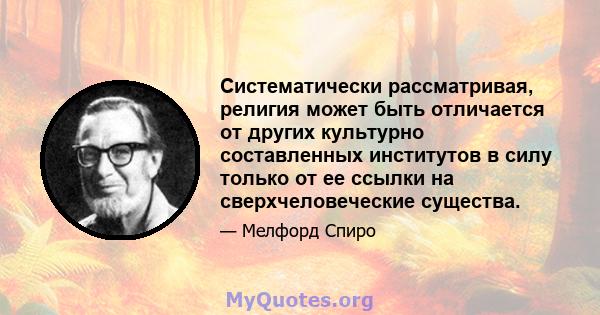 Систематически рассматривая, религия может быть отличается от других культурно составленных институтов в силу только от ее ссылки на сверхчеловеческие существа.

— Мелфорд Спиро

MyQuotes.org